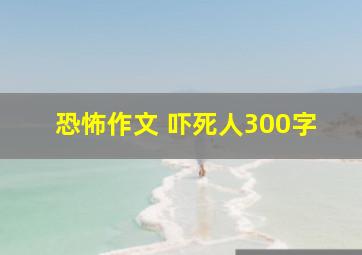 恐怖作文 吓死人300字